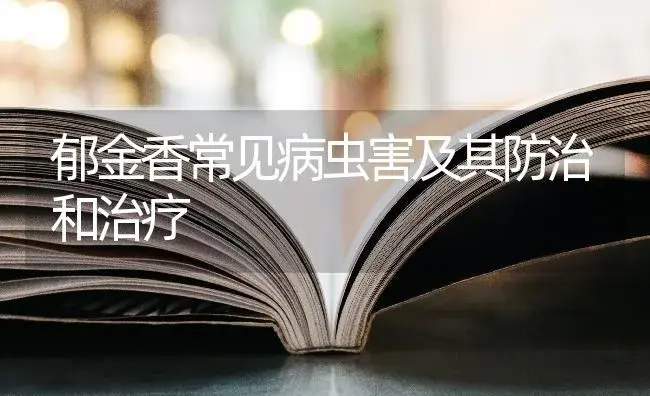 郁金香常见病虫害及其防治和治疗